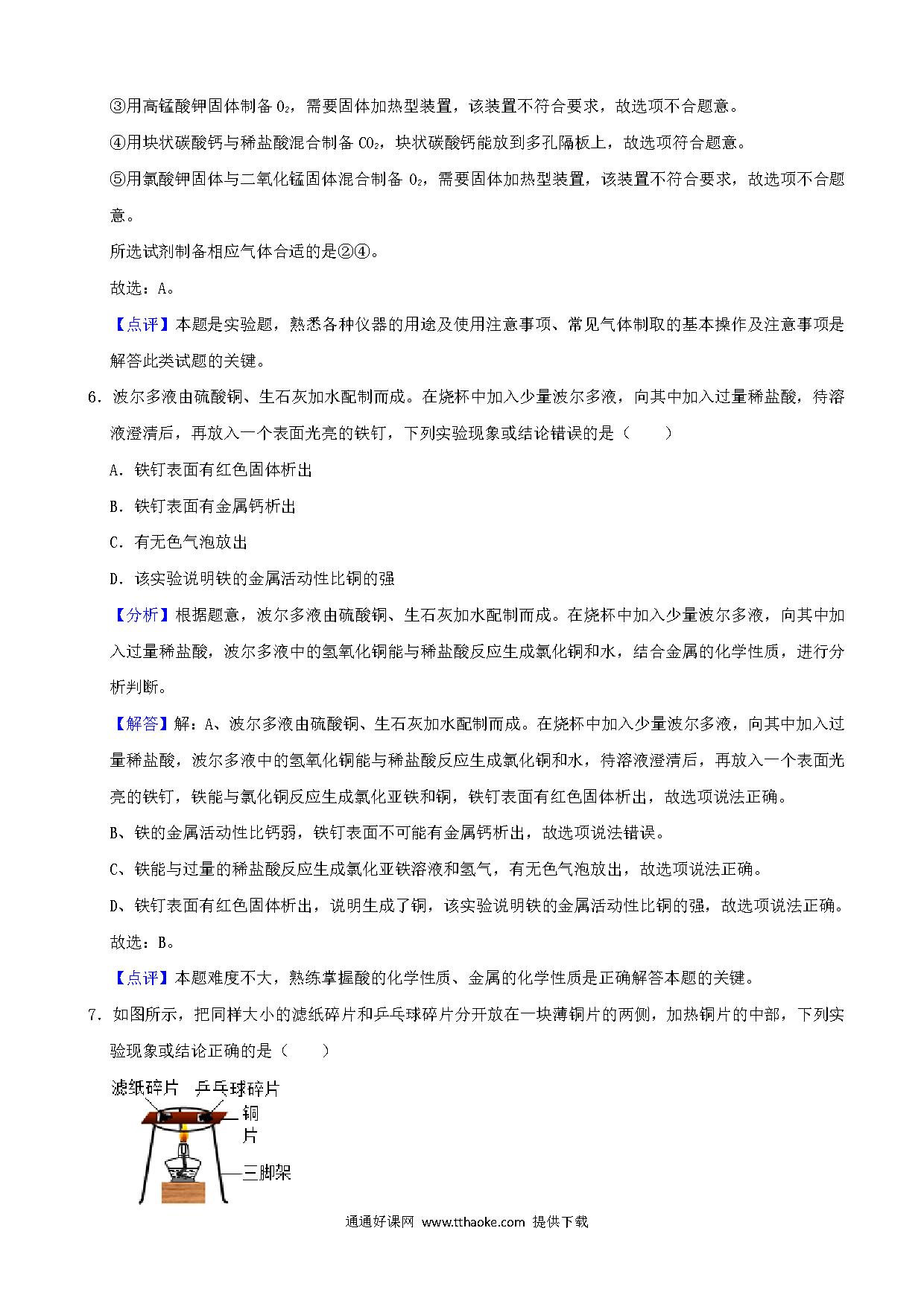 ③用高锰酸钾固体制备 $O_2$，需要固体加热型装置，该装置不符合要求，故选项不合题意。

④用块状碳酸钙与稀盐酸混合制备 $CO_2$，块状碳酸钙能放到多孔隔板上，故选项符合题意。

⑤用氯酸钾固体与二氧化锰固体混合制备 $O_2$，需要固体加热型装置，该装置不符合要求，故选项不合题意。

所选试剂制备相应气体合适的是②④。

故选：A。

【点评】本题是实验题，熟悉各种仪器的用途及使用注意事项、常见气体制取的基本操作及注意事项是解答此类试题的关键。

6．波尔多液由硫酸铜、生石灰加水配制而成。在烧杯中加入少量波尔多液，向其中加入过量稀盐酸，待溶液澄清后，再放入一个表面光亮的铁钉，下列实验现象或结论错误的是（　　）

A．铁钉表面有红色固体析出

B．铁钉表面有金属钙析出

C．有无色气泡放出

D．该实验说明铁的金属活动性比铜的强

【分析】根据题意，波尔多液由硫酸铜、生石灰加水配制而成。在烧杯中加入少量波尔多液，向其中加入过量稀盐酸，波尔多液中的氢氧化铜能与稀盐酸反应生成氯化铜和水，结合金属的化学性质，进行分析判断。

【解答】解：A、波尔多液由硫酸铜、生石灰加水配制而成。在烧杯中加入少量波尔多液，向其中加入过量稀盐酸，波尔多液中的氢氧化铜能与稀盐酸反应生成氯化铜和水，待溶液澄清后，再放入一个表面光亮的铁钉，铁能与氯化铜反应生成氯化亚铁和铜，铁钉表面有红色固体析出，故选项说法正确。

B、铁的金属活动性比钙弱，铁钉表面不可能有金属钙析出，故选项说法错误。

C、铁能与过量的稀盐酸反应生成氯化亚铁溶液和氢气，有无色气泡放出，故选项说法正确。

D、铁钉表面有红色固体析出，说明生成了铜，该实验说明铁的金属活动性比铜的强，故选项说法正确。

故选：B。

【点评】本题难度不大，熟练掌握酸的化学性质、金属的化学性质是正确解答本题的关键。

7．如图所示，把同样大小的滤纸碎片和乒乓球碎片分开放在一块薄铜片的两侧，加热铜片的中部，下列实验现象或结论正确的是（　　）

滤纸碎片　乒乓球碎片
铜片
三脚架

通通好课网 www.tthaoke.com 提供下载